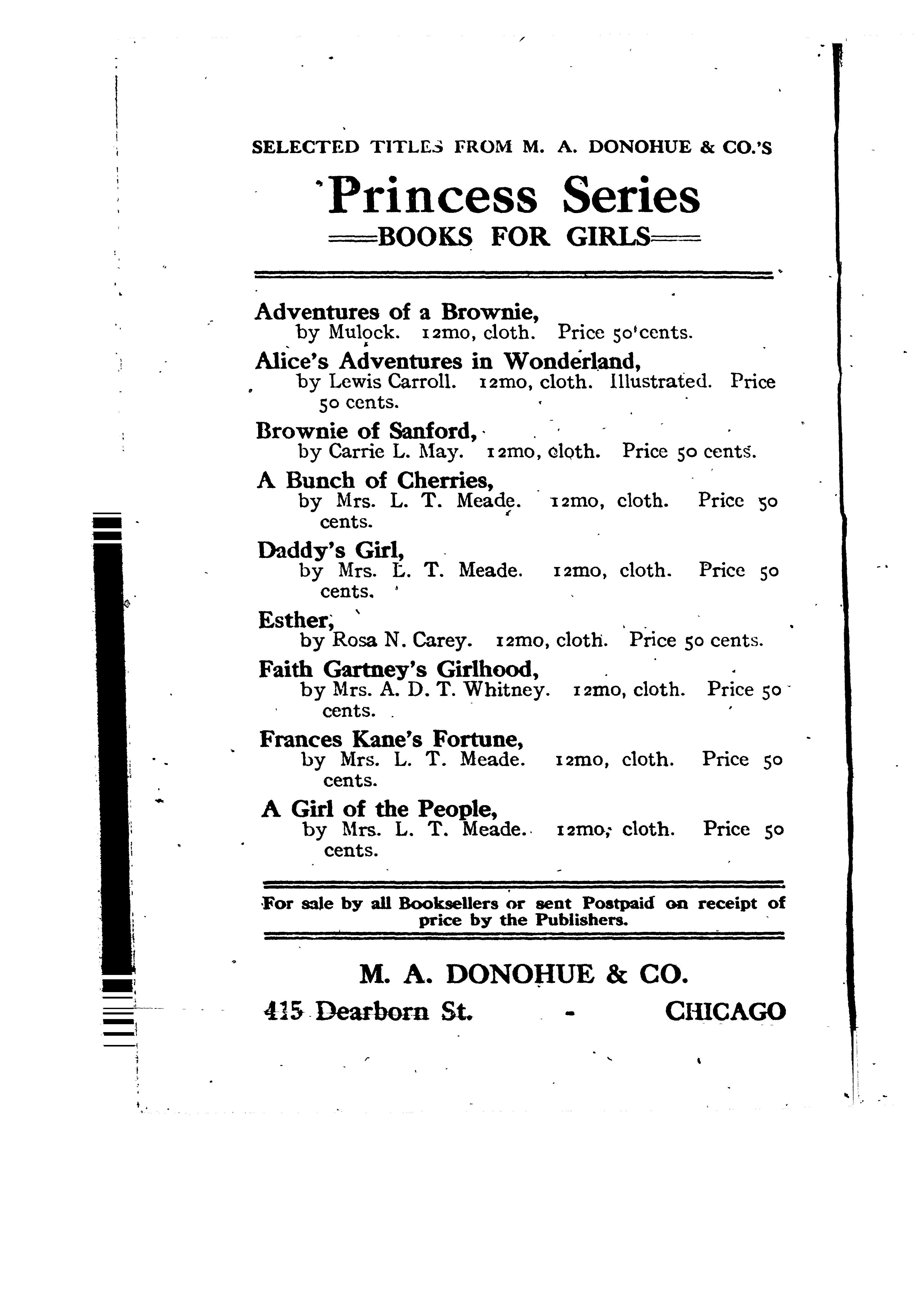 SELECTED TITLES FROM M. A. DONOHUE & CO.'S

Princess Series
BOOKS FOR GIRLS

Adventures of a Brownie,
by Mulock. 12mo, cloth. Price 50 cents.

Alice's Adventures in Wonderland,
by Lewis Carroll. 12mo, cloth. Illustrated. Price 50 cents.

Brownie of Sanford,
by Carrie L. May. 12mo, cloth. Price 50 cents.

A Bunch of Cherries,
by Mrs. L. T. Meade. 12mo, cloth. Price 50 cents.

Daddy's Girl,
by Mrs. L. T. Meade. 12mo, cloth. Price 50 cents.

Esther,
by Rosa N. Carey. 12mo, cloth. Price 50 cents.

Faith Gartney's Girlhood,
by Mrs. A. D. T. Whitney. 12mo, cloth. Price 50 cents.

Frances Kane's Fortune,
by Mrs. L. T. Meade. 12mo, cloth. Price 50 cents.

A Girl of the People,
by Mrs. L. T. Meade. 12mo, cloth. Price 50 cents.

For sale by all Booksellers or sent Postpaid on receipt of price by the Publishers.

M. A. DONOHUE & CO.
415 Dearborn St. - CHICAGO